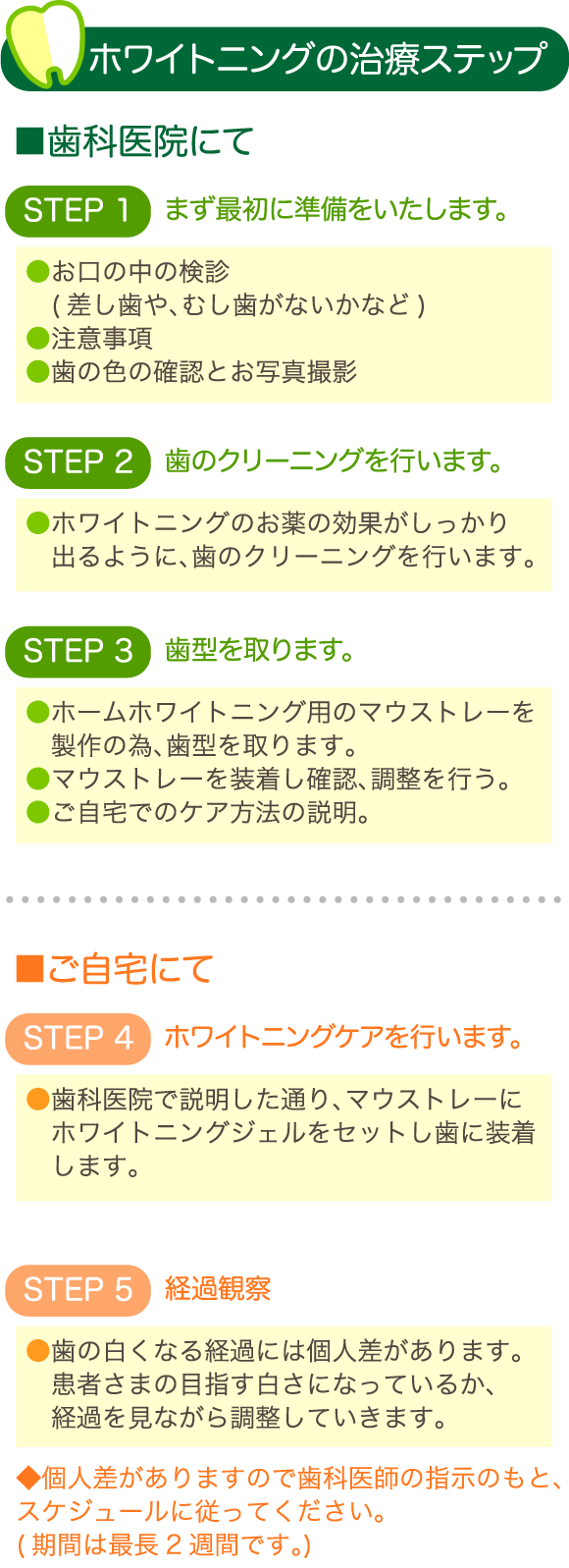 ホワイトニングの治療ステップ

■歯科医院にて

STEP 1 まず最初に準備をいたします。

●お口の中の検診
( 差し歯や、むし歯がないかなど )
●注意事項
●歯の色の確認とお写真撮影

STEP 2 歯のクリーニングを行います。

●ホワイトニングのお薬の効果がしっかり出るように、歯のクリーニングを行います。

STEP 3 歯型を取ります。

●ホームホワイトニング用のマウストレーを製作の為、歯型を取ります。
●マウストレーを装着し確認、調整を行う。
●ご自宅でのケア方法の説明。

■ご自宅にて

STEP 4 ホワイトニングケアを行います。

●歯科医院で説明した通り、マウストレーにホワイトニングジェルをセットし歯に装着します。

STEP 5 経過観察

●歯の白くなる経過には個人差があります。患者さまの目指す白さになっているか、経過を見ながら調整していきます。

◆個人差がありますので歯科医師の指示のもと、スケジュールに従ってください。
( 期間は最長 2 週間です。)